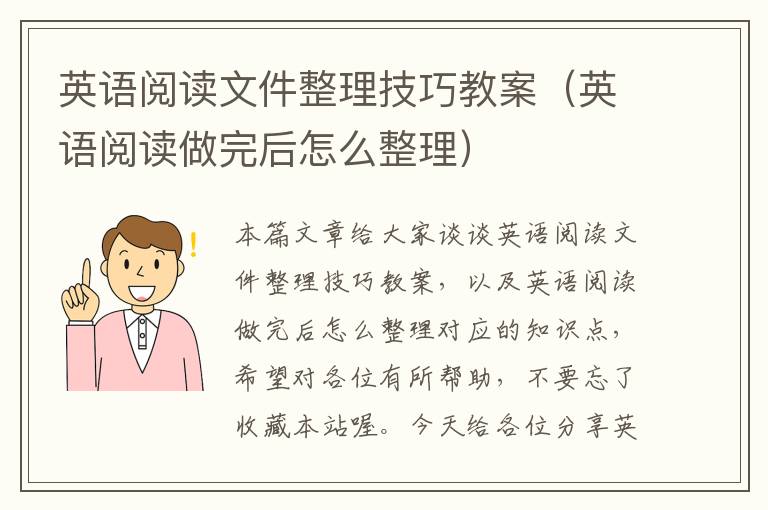 英语阅读文件整理技巧教案（英语阅读做完后怎么整理）

本篇文章给大家谈谈英语阅读文件整理技巧教案，以及英语阅读做完后怎么整理对应的知识点，希望对各位有所帮助，不要忘了收藏本站喔。今天给各位分享英